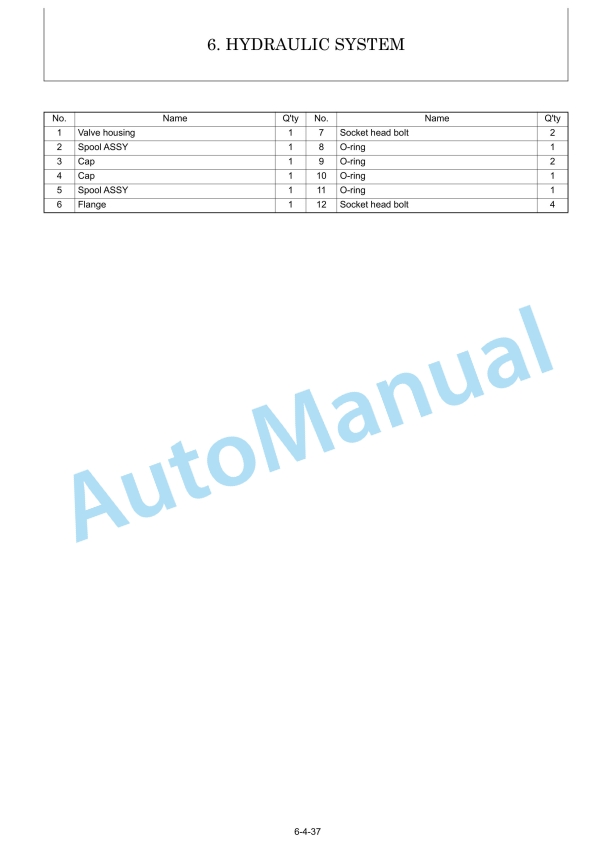 6. HYDRAULIC SYSTEM

| No. | Name | Q'ty | No. | Name | Q'ty |
|---|---|---|---|---|---|
| 1 | Valve housing | 1 | 7 | Socket head bolt | 2 |
| 2 | Spool ASSY | 1 | 8 | O-ring | 1 |
| 3 | Cap | 1 | 9 | O-ring | 2 |
| 4 | Cap | 1 | 10 | O-ring | 1 |
| 5 | Spool ASSY | 1 | 11 | O-ring | 1 |
| 6 | Flange | 1 | 12 | Socket head bolt | 4 |

AutoManual

6-4-37